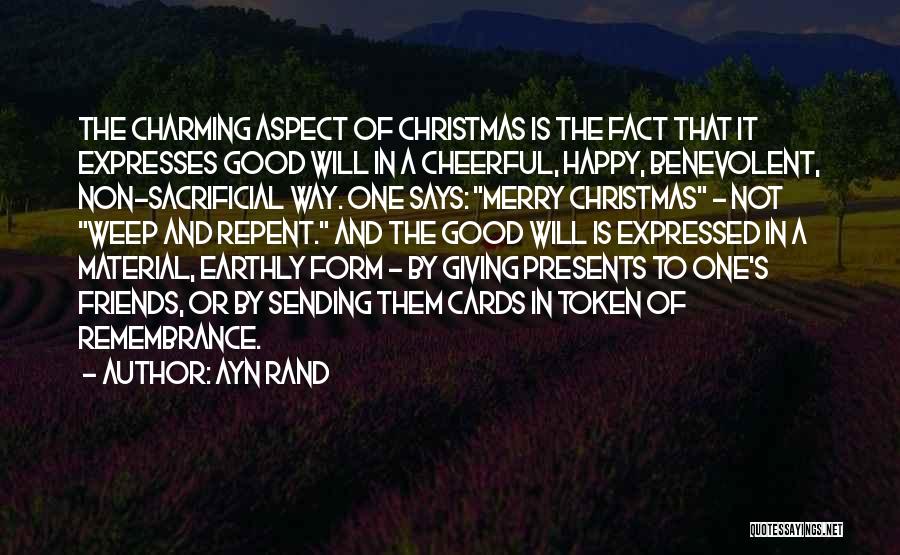 THE CHARMING ASPECT OF CHRISTMAS IS THE FACT THAT IT EXPRESSES GOOD WILL IN A CHEERFUL, HAPPY, BENEVOLENT, NON-SACRIFICIAL WAY. ONE SAYS: "MERRY CHRISTMAS" - NOT "WEEP AND REPENT." AND THE GOOD WILL IS EXPRESSED IN A MATERIAL, EARTHLY FORM - BY GIVING PRESENTS TO ONE'S FRIENDS, OR BY SENDING THEM CARDS IN TOKEN OF REMEMBRANCE.
- AUTHOR: AYN RAND

QUOTESSAYINGS.NET